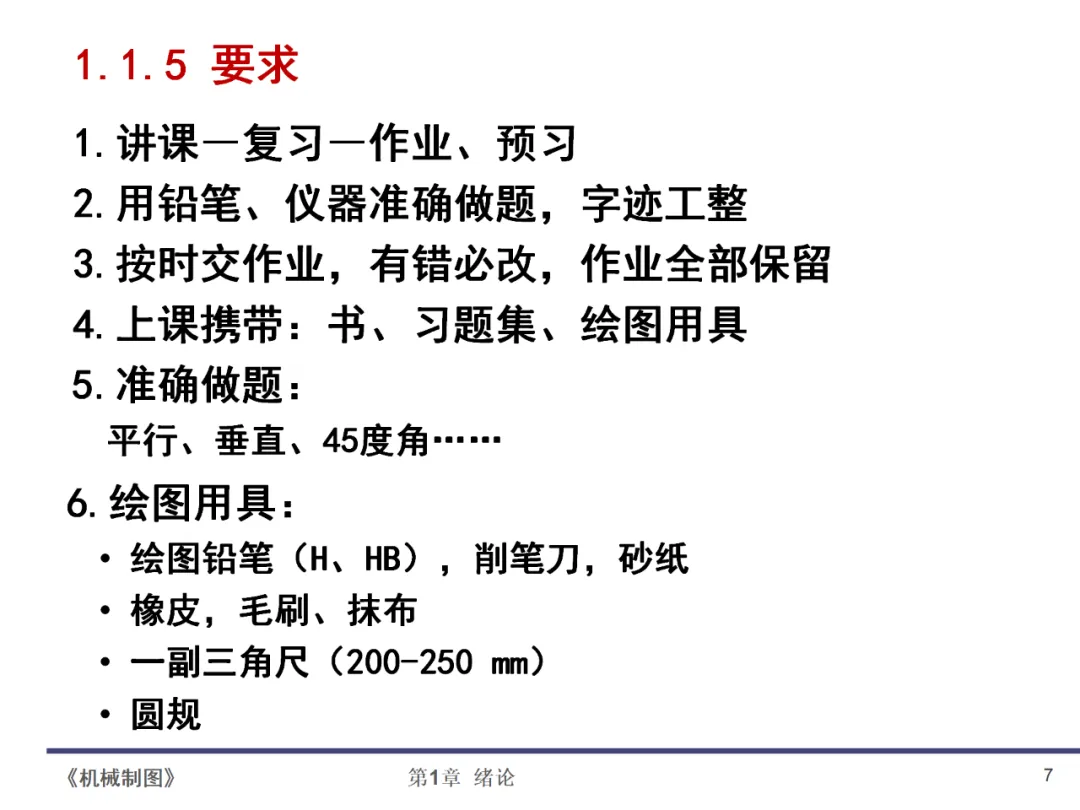 1.1.5 要求

1.讲课—复习—作业、预习

2.用铅笔、仪器准确做题，字迹工整

3.按时交作业，有错必改，作业全部保留

4.上课携带：书、习题集、绘图用具

5.准确做题：

平行、垂直、45度角……

6.绘图用具：

• 绘图铅笔（H、HB），削笔刀，砂纸
• 橡皮，毛刷、抹布
• 一副三角尺（200-250 mm）
• 圆规

《机械制图》 第1章 绪论 7